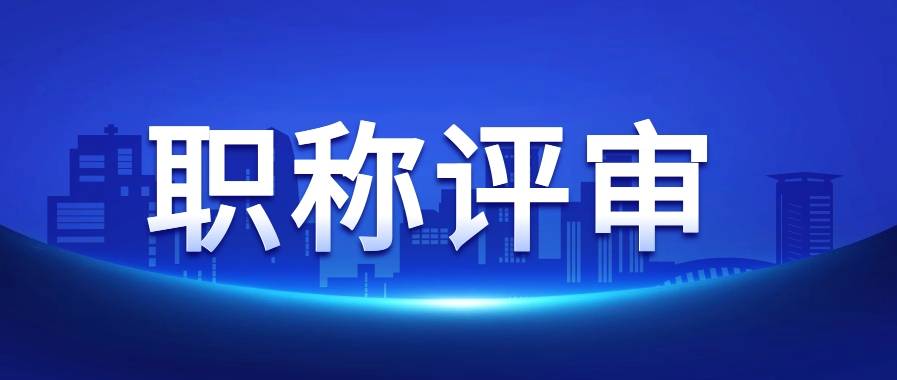 职称评审